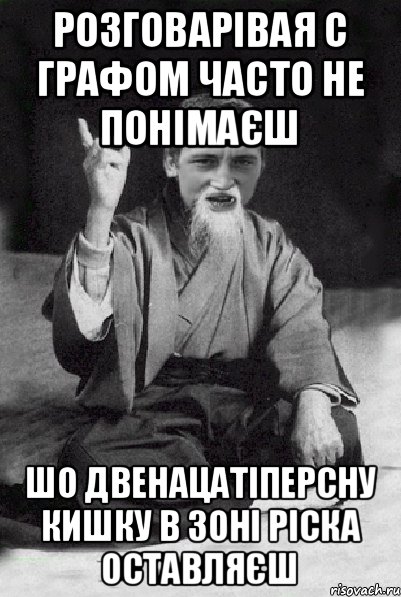 РОЗГОВАРІВАЯ С ГРАФОМ ЧАСТО НЕ ПОНІМАЄШ

ШО ДВЕНАЦАТІПЕРСНУ КИШКУ В ЗОНІ РІСКА ОСТАВЛЯЄШ

risovach.ru